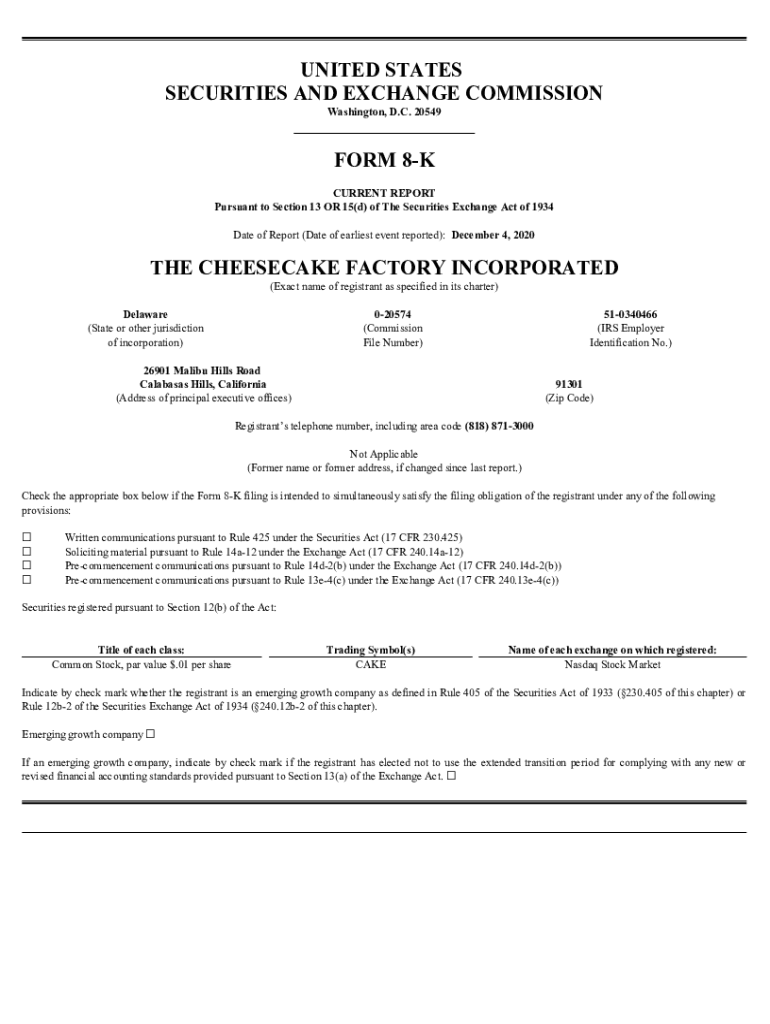 UNITED STATES
SECURITIES AND EXCHANGE COMMISSION
Washington, D.C. 20549

FORM 8-K

CURRENT REPORT
Pursuant to Section 13 OR 15(d) of The Securities Exchange Act of 1934

Date of Report (Date of earliest event reported): December 4, 2020

THE CHEESECAKE FACTORY INCORPORATED
(Exact name of registrant as specified in its charter)

Delaware
(State or other jurisdiction of incorporation)

0-20574
(Commission File Number)

51-0340466
(IRS Employer Identification No.)

26901 Malibu Hills Road
Calabasas Hills, California
(Address of principal executive offices)

91301
(Zip Code)

Registrant's telephone number, including area code (818) 871-3000

Not Applicable
(Former name or former address, if changed since last report.)

Check the appropriate box below if the Form 8-K filing is intended to simultaneously satisfy the filing obligation of the registrant under any of the following provisions:

☐ Written communications pursuant to Rule 425 under the Securities Act (17 CFR 230.425)
☐ Soliciting material pursuant to Rule 14a-12 under the Exchange Act (17 CFR 240.14a-12)
☐ Pre-commencement communications pursuant to Rule 14d-2(b) under the Exchange Act (17 CFR 240.14d-2(b))
☐ Pre-commencement communications pursuant to Rule 13e-4(c) under the Exchange Act (17 CFR 240.13e-4(c))

Securities registered pursuant to Section 12(b) of the Act:

| Title of each class: | Trading Symbol(s) | Name of each exchange on which registered: |
|---|---|---|
| Common Stock, par value $.01 per share | CAKE | Nasdaq Stock Market |

Indicate by check mark whether the registrant is an emerging growth company as defined in Rule 405 of the Securities Act of 1933 (§230.405 of this chapter) or Rule 12b-2 of the Securities Exchange Act of 1934 (§240.12b-2 of this chapter).

Emerging growth company ☐

If an emerging growth company, indicate by check mark if the registrant has elected not to use the extended transition period for complying with any new or revised financial accounting standards provided pursuant to Section 13(a) of the Exchange Act. ☐